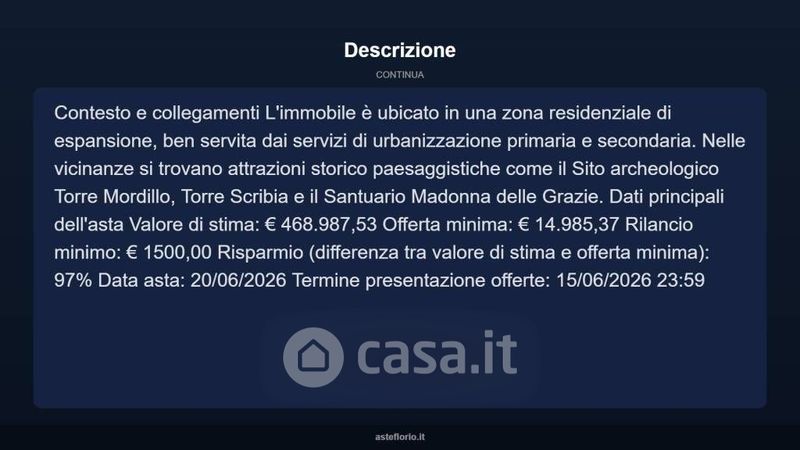 Descrizione

CONTINUA

Contesto e collegamenti L'immobile è ubicato in una zona residenziale di espansione, ben servita dai servizi di urbanizzazione primaria e secondaria. Nelle vicinanze si trovano attrazioni storico paesaggistiche come il Sito archeologico Torre Mordillo, Torre Scribia e il Santuario Madonna delle Grazie. Dati principali dell'asta Valore di stima: € 468.987,53 Offerta minima: € 14.985,37 Rilancio minimo: € 1500,00 Risparmio (differenza tra valore di stima e offerta minima): 97% Data asta: 20/06/2026 Termine presentazione offerte: 15/06/2026 23:59

asteflorio.it

casa.it